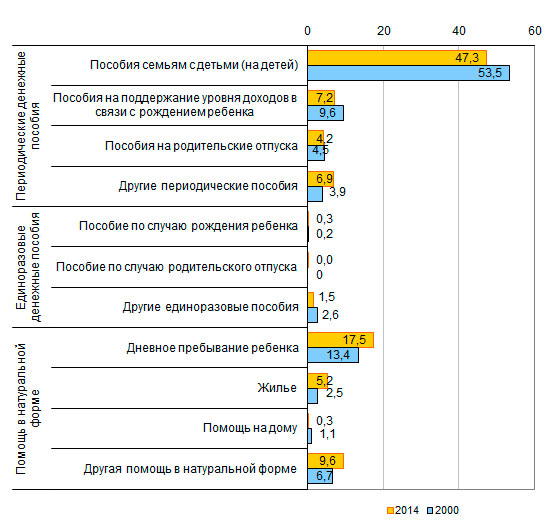 0 20 40 60

Периодические денежные пособия

Пособия семьям с детьми (на детей) 47,3 53,5

Пособия на поддержание уровня доходов в связи с рождением ребенка 7,2 9,6

Пособия на родительские отпуска 4,2 4,5

Другие периодические пособия 6,9 3,9

Единоразовые денежные пособия

Пособие по случаю рождения ребенка 0,3 0,2

Пособие по случаю родительского отпуска 0,0 0

Другие единоразовые пособия 1,5 2,6

Помощь в натуральной форме

Дневное пребывание ребенка 17,5 13,4

Жилье 5,2 2,5

Помощь на дому 0,3 1,1

Другая помощь в натуральной форме 9,6 6,7

2014 2000